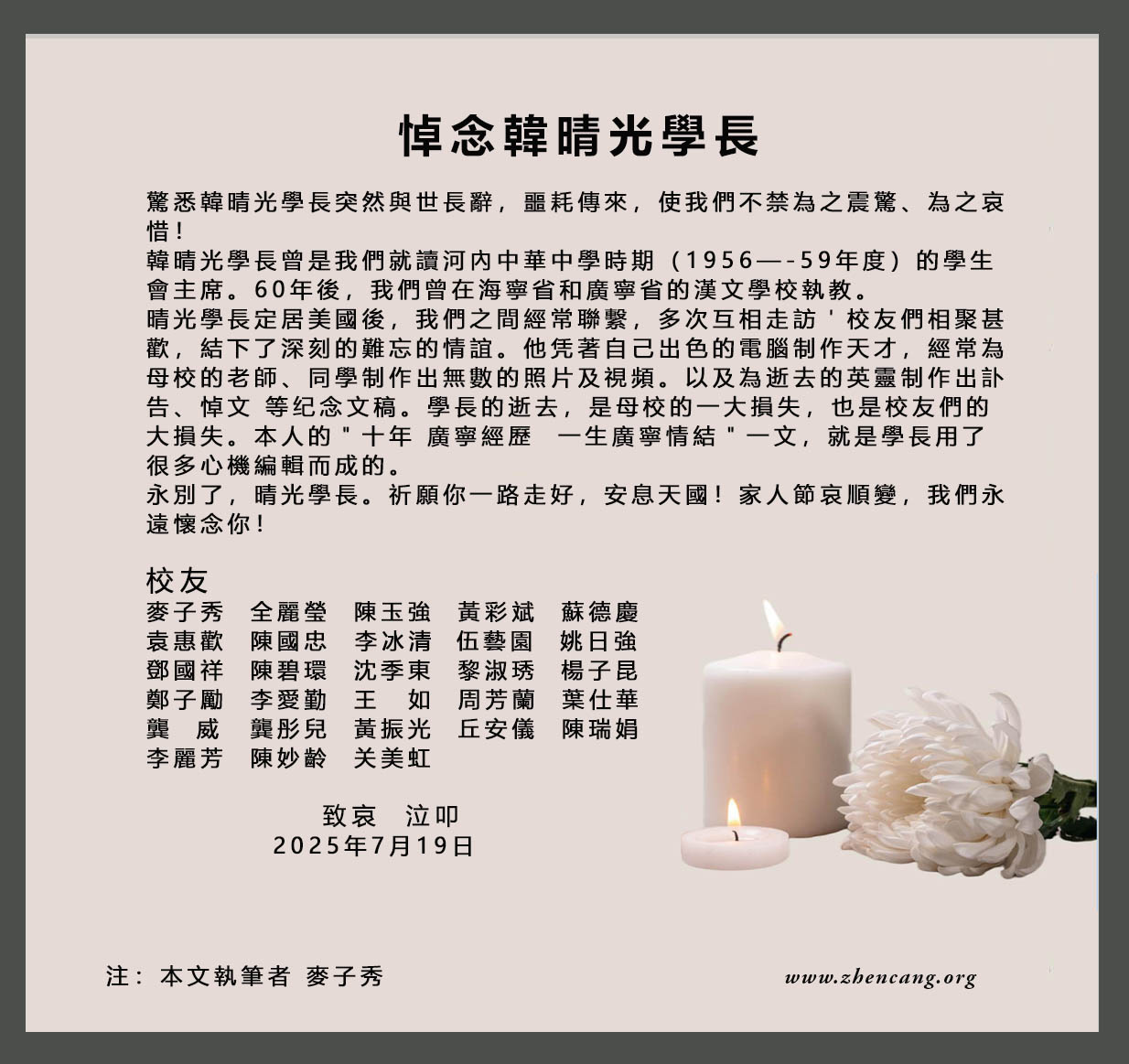 悼念韓晴光學長

驚悉韓晴光學長突然與世長辭，噩耗傳來，使我們不禁為之震驚、為之哀惜！
韓晴光學長曾是我們就讀河內中華中學時期（1956—-59年度）的學生會主席。60年後，我們曾在海寧省和廣寧省的漢文學校執教。
晴光學長定居美國後，我們之間經常聯繫，多次互相走訪'校友們相聚甚歡，結下了深刻的難忘的情誼。他凭著自己出色的電腦制作天才，經常為母校的老師、同學制作出無數的照片及視頻。以及為逝去的英靈制作出訃告、悼文 等纪念文稿。學長的逝去，是母校的一大損失，也是校友們的大損失。本人的"十年 廣寧經歷 一生廣寧情結"一文，就是學長用了很多心機編輯而成的。
永別了，晴光學長。祈願你一路走好，安息天國！家人節哀順變，我們永遠懷念你！

校友
麥子秀 全麗瑩 陳玉強 黃彩斌 蘇德慶
袁惠歡 陳國忠 李冰清 伍藝園 姚日強
鄧國祥 陳碧環 沈季東 黎淑琇 楊子昆
鄭子勵 李愛勤 王 如 周芳蘭 葉仕華
龔 威 龔彤兒 黃振光 丘安儀 陳瑞娟
李麗芳 陳妙齡 关美虹

致哀 泣叩
2025年7月19日

注：本文執筆者 麥子秀

www.zhencang.org